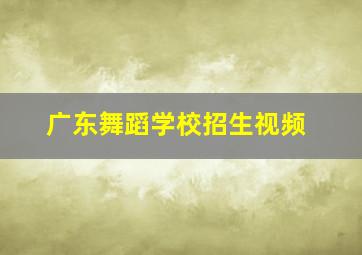 广东舞蹈学校招生视频